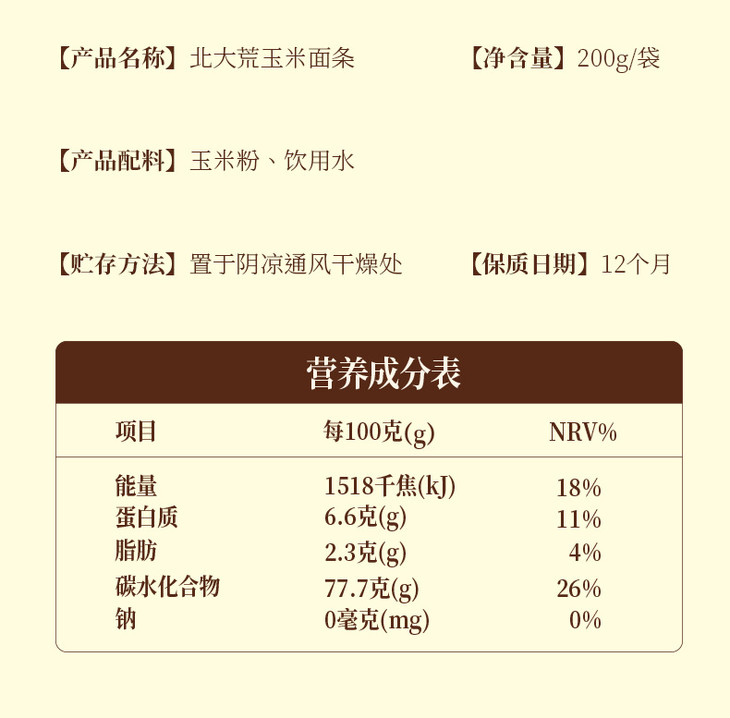 【产品名称】北大荒玉米面条 【净含量】200g/袋

【产品配料】玉米粉、饮用水

【贮存方法】置于阴凉通风干燥处 【保质日期】12个月

营养成分表

| 项目 | 每100克(g) | NRV% |
|---|---|---|
| 能量 | 1518千焦(kJ) | 18% |
| 蛋白质 | 6.6克(g) | 11% |
| 脂肪 | 2.3克(g) | 4% |
| 碳水化合物 | 77.7克(g) | 26% |
| 钠 | 0毫克(mg) | 0% |